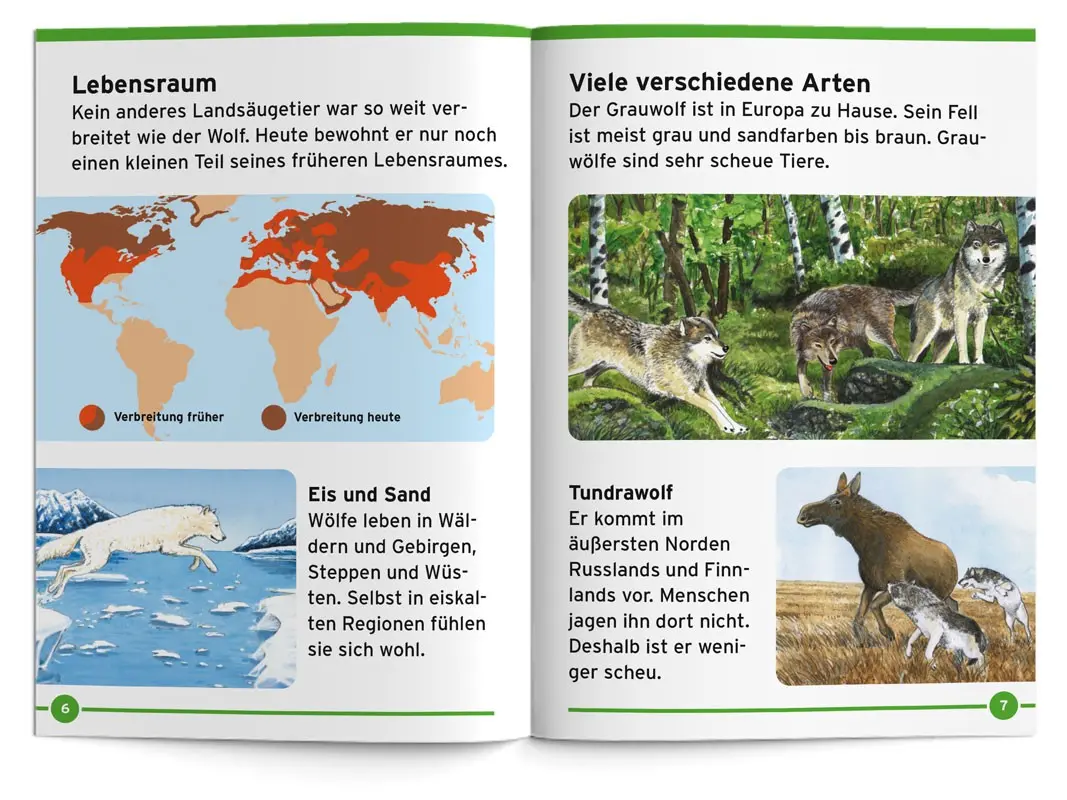 Lebensraum
Kein anderes Landsäugetier war so weit verbreitet wie der Wolf. Heute bewohnt er nur noch einen kleinen Teil seines früheren Lebensraumes.

Verbreitung früher
Verbreitung heute

Eis und Sand
Wölfe leben in Wäldern und Gebirgen, Steppen und Wüsten. Selbst in eiskalten Regionen fühlen sie sich wohl.

6

Viele verschiedene Arten
Der Grauwolf ist in Europa zu Hause. Sein Fell ist meist grau und sandfarben bis braun. Grauwölfe sind sehr scheue Tiere.

Tundrawolf
Er kommt im äußersten Norden Russlands und Finnlands vor. Menschen jagen ihn dort nicht. Deshalb ist er weniger scheu.

7